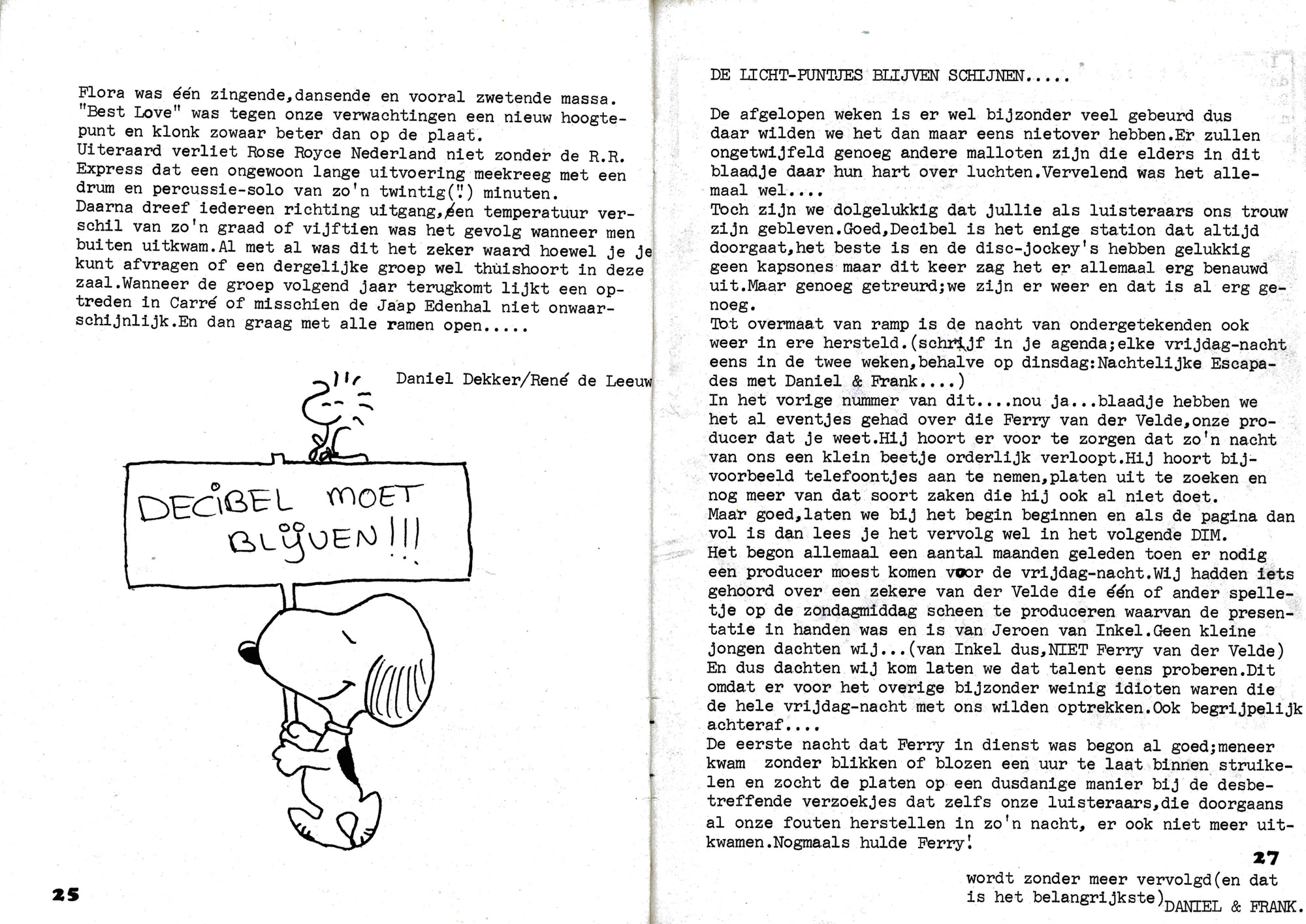 Flora was één zingende,dansende en vooral zwetende massa. "Best Love" was tegen onze verwachtingen een nieuw hoogtepunt en klonk zowaar beter dan op de plaat.
Uiteraard verliet Rose Royce Nederland niet zonder de R.R. Express dat een ongewoon lange uitvoering meekreeg met een drum en percussie-solo van zo'n twintig(!) minuten.
Daarna dreef iedereen richting uitgang,een temperatuur verschil van zo'n graad of vijftien was het gevolg wanneer men buiten uitkwam.Al met al was dit het zeker waard hoewel je je kunt afvragen of een dergelijke groep wel thuishoort in deze zaal.Wanneer de groep volgend jaar terugkomt lijkt een optreden in Carré of misschien de Jaap Edenhal niet onwaarschijnlijk.En dan graag met alle ramen open.....

Daniel Dekker/René de Leeuw

DECIBEL MOET BLIJVEN!!!

25

DE LICHT-PUNTJES BLIJVEN SCHIJNEN.....

De afgelopen weken is er wel bijzonder veel gebeurd dus daar wilden we het dan maar eens nietover hebben.Er zullen ongetwijfeld genoeg andere malloten zijn die elders in dit blaadje daar hun hart over luchten.Vervelend was het allemaal wel....
Toch zijn we dolgelukkig dat jullie als luisteraars ons trouw zijn gebleven.Goed,Decibel is het enige station dat altijd doorgaat,het beste is en de disc-jockey's hebben gelukkig geen kapsones maar dit keer zag het er allemaal erg benauwd uit.Maar genoeg getreurd;we zijn er weer en dat is al erg genoeg.
Tot overmaat van ramp is de nacht van ondergetekenden ook weer in ere hersteld.(schrijf in je agenda;elke vrijdag-nacht eens in de twee weken,behalve op dinsdag:Nachtelijke Escapades met Daniel & Frank....)
In het vorige nummer van dit....nou ja...blaadje hebben we het al eventjes gehad over die Ferry van der Velde,onze producer dat je weet.Hij hoort er voor te zorgen dat zo'n nacht van ons een klein beetje orderlijk verloopt.Hij hoort bijvoorbeeld telefoontjes aan te nemen,platen uit te zoeken en nog meer van dat soort zaken die hij ook al niet doet.
Maar goed,laten we bij het begin beginnen en als de pagina dan vol is dan lees je het vervolg wel in het volgende DIM.
Het begon allemaal een aantal maanden geleden toen er nodig een producer moest komen voor de vrijdag-nacht.Wij hadden iets gehoord over een zekere van der Velde die één of ander spelletje op de zondagmiddag scheen te produceren waarvan de presentatie in handen was en is van Jeroen van Inkel.Geen kleine jongen dachten wij...(van Inkel dus,NIET Ferry van der Velde)
En dus dachten wij kom laten we dat talent eens proberen.Dit omdat er voor het overige bijzonder weinig idioten waren die de hele vrijdag-nacht met ons wilden optrekken.Ook begrijpelijk achteraf....
De eerste nacht dat Ferry in dienst was begon al goed;meneer kwam zonder blikken of blozen een uur te laat binnen struikelen en zocht de platen op een dusdanige manier bij de desbetreffende verzoekjes dat zelfs onze luisteraars,die doorgaans al onze fouten herstellen in zo'n nacht, er ook niet meer uitkwamen.Nogmaals hulde Ferry!

27

wordt zonder meer vervolgd(en dat is het belangrijkste)DANIEL & FRANK.